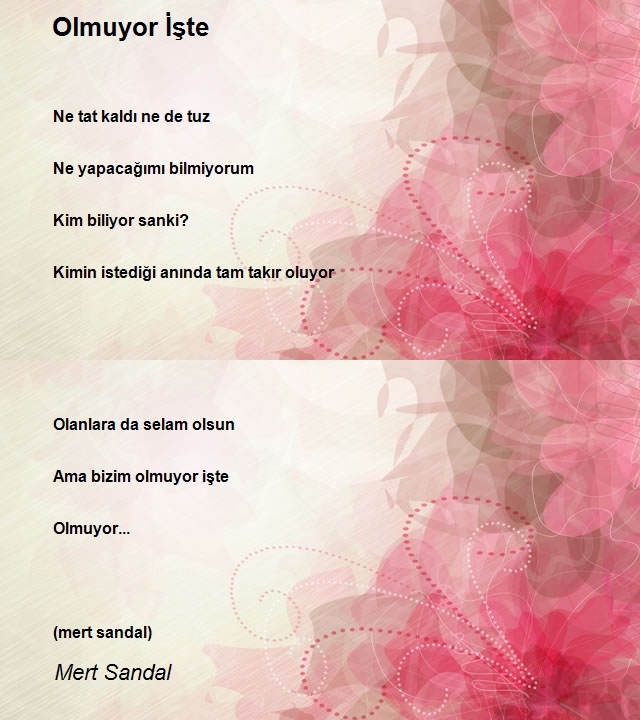 Olmuyor İşte

Ne tat kaldı ne de tuz

Ne yapacağımı bilmiyorum

Kim biliyor sanki?

Kimin istediği anında tam takır oluyor

Olanlara da selam olsun

Ama bizim olmuyor işte

Olmuyor...

(mert sandal)

Mert Sandal